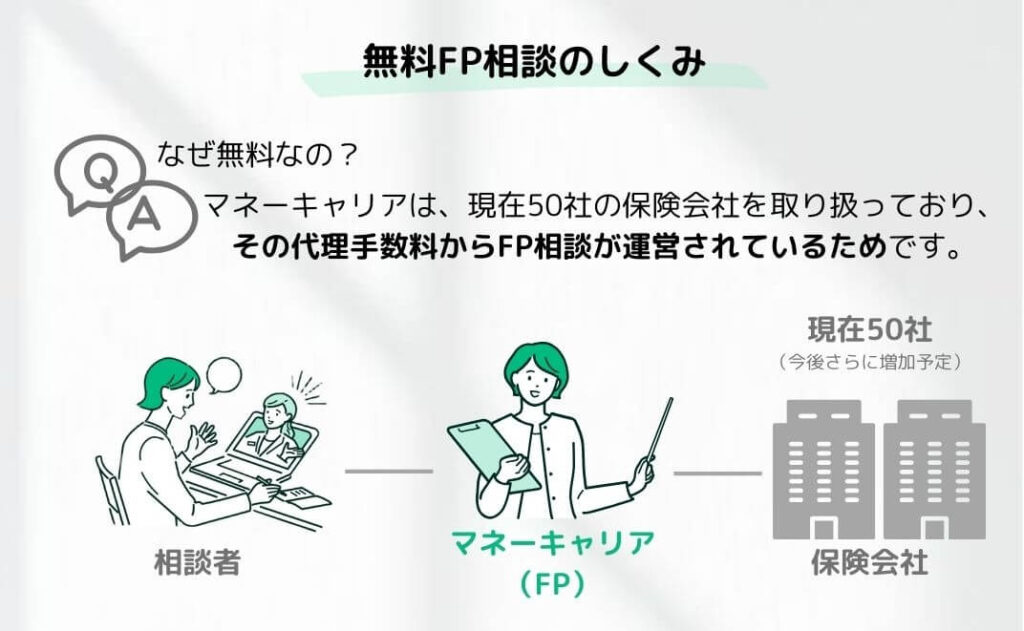 無料FP相談のしくみ

Q
A
なぜ無料なの？
マネーキャリアは、現在50社の保険会社を取り扱っており、その代理手数料からFP相談が運営されているためです。

現在50社
（今後さらに増加予定）

相談者

マネーキャリア
（FP）

保険会社